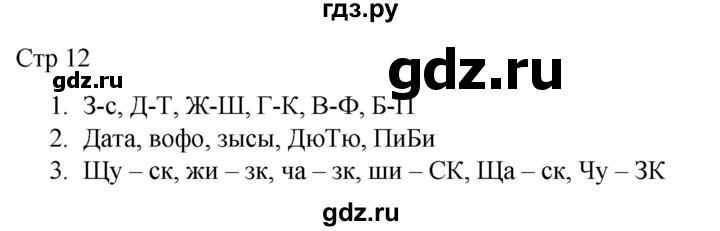 гдз.ру

Стр 12
gdz.ru gdz.ru
1. З-с, Д-Т, Ж-Ш, Г-К, В-Ф, Б-П
2. Дата, вофо, зысы, ДюТю, ПиБи
3. Щу – ск, жи – зк, ча – зк, ши – СК, Ща – ск, Чу – ЗК

gdz.ru